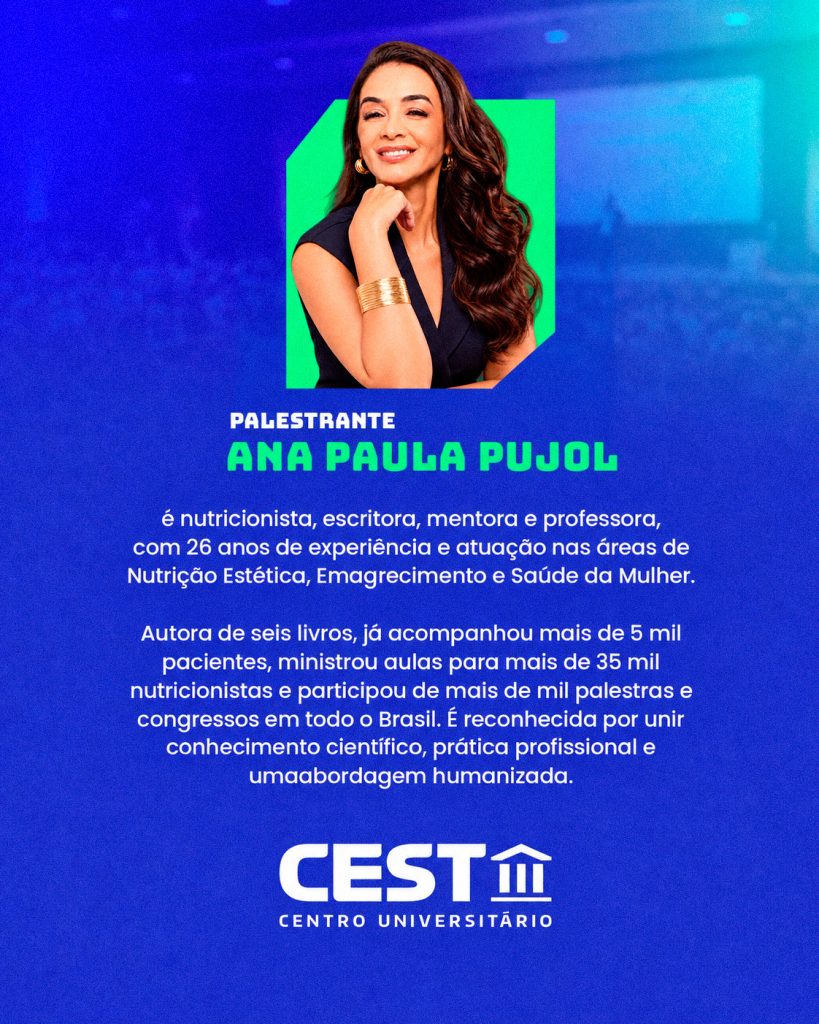 PALESTRANTE
ANA PAULA PUJOL

é nutricionista, escritora, mentora e professora, com 26 anos de experiência e atuação nas áreas de Nutrição Estética, Emagrecimento e Saúde da Mulher.

Autora de seis livros, já acompanhou mais de 5 mil pacientes, ministrou aulas para mais de 35 mil nutricionistas e participou de mais de mil palestras e congressos em todo o Brasil. É reconhecida por unir conhecimento científico, prática profissional e umaabordagem humanizada.

CEST
CENTRO UNIVERSITÁRIO